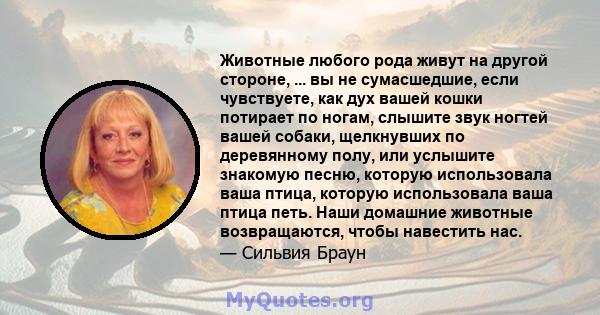 Животные любого рода живут на другой стороне, ... вы не сумасшедшие, если чувствуете, как дух вашей кошки потирает по ногам, слышите звук ногтей вашей собаки, щелкнувших по деревянному полу, или услышите знакомую песню, которую использовала ваша птица, которую использовала ваша птица петь. Наши домашние животные возвращаются, чтобы навестить нас.
— Сильвия Браун

MyQuotes.org